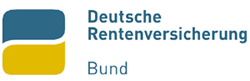 Deutsche
Rentenversicherung

Bund